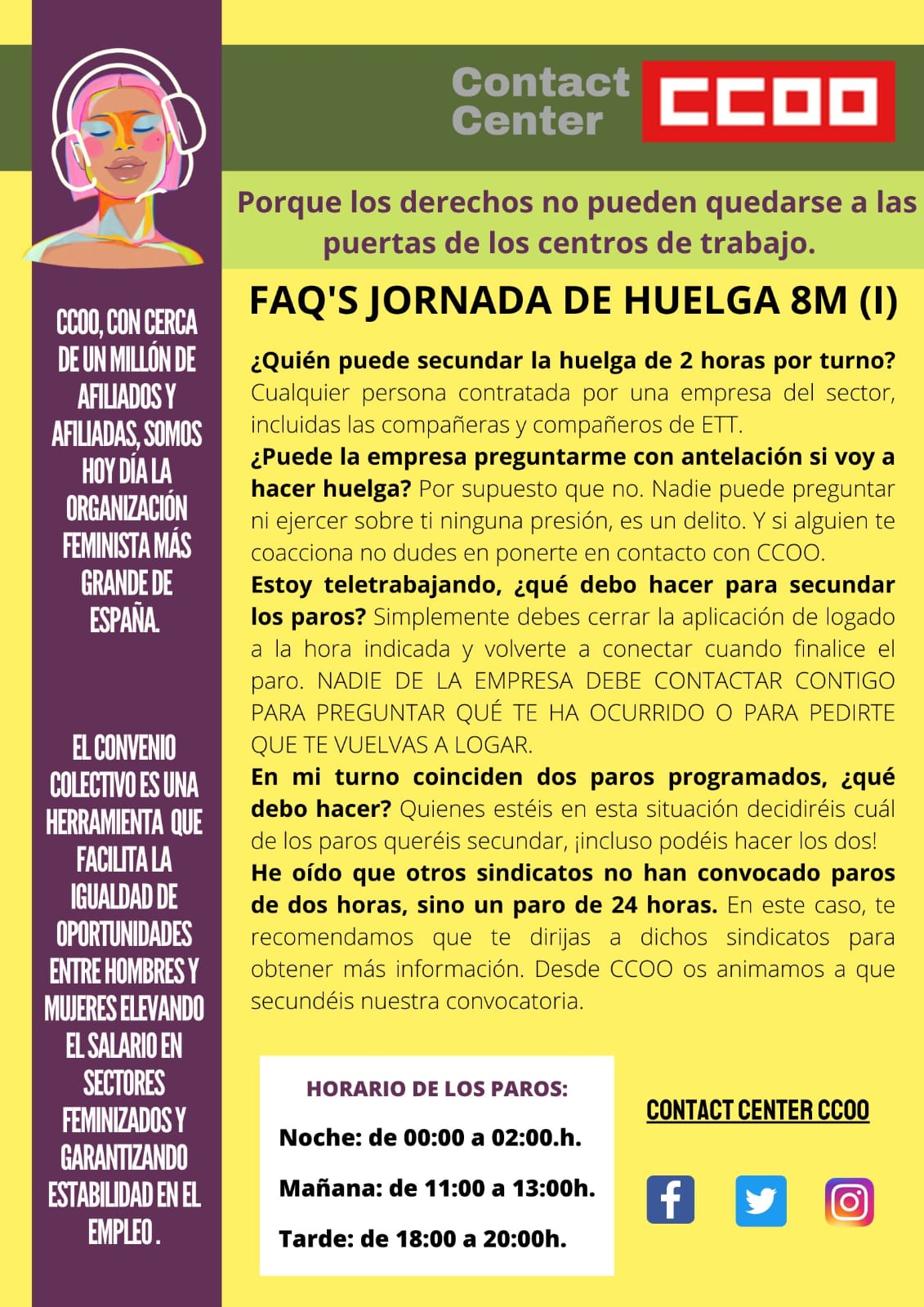 Contact Center

CCOO

Porque los derechos no pueden quedarse a las puertas de los centros de trabajo.

CCOO, CON CERCA DE UN MILLÓN DE AFILIADOS Y AFILIADAS, SOMOS HOY DÍA LA ORGANIZACIÓN FEMINISTA MÁS GRANDE DE ESPAÑA.

EL CONVENIO COLECTIVO ES UNA HERRAMIENTA QUE FACILITA LA IGUALDAD DE OPORTUNIDADES ENTRE HOMBRES Y MUJERES ELEVANDO EL SALARIO EN SECTORES FEMINIZADOS Y GARANTIZANDO ESTABILIDAD EN EL EMPLEO .

FAQ'S JORNADA DE HUELGA 8M (I)

¿Quién puede secundar la huelga de 2 horas por turno? Cualquier persona contratada por una empresa del sector, incluidas las compañeras y compañeros de ETT.

¿Puede la empresa preguntarme con antelación si voy a hacer huelga? Por supuesto que no. Nadie puede preguntar ni ejercer sobre ti ninguna presión, es un delito. Y si alguien te coacciona no dudes en ponerte en contacto con CCOO.

Estoy teletrabajando, ¿qué debo hacer para secundar los paros? Simplemente debes cerrar la aplicación de logado a la hora indicada y volverte a conectar cuando finalice el paro. NADIE DE LA EMPRESA DEBE CONTACTAR CONTIGO PARA PREGUNTAR QUÉ TE HA OCURRIDO O PARA PEDIRTE QUE TE VUELVAS A LOGAR.

En mi turno coinciden dos paros programados, ¿qué debo hacer? Quienes estéis en esta situación decidiréis cuál de los paros queréis secundar, ¡incluso podéis hacer los dos!

He oído que otros sindicatos no han convocado paros de dos horas, sino un paro de 24 horas. En este caso, te recomendamos que te dirijas a dichos sindicatos para obtener más información. Desde CCOO os animamos a que secundéis nuestra convocatoria.

HORARIO DE LOS PAROS:

Noche: de 00:00 a 02:00.h.

Mañana: de 11:00 a 13:00h.

Tarde: de 18:00 a 20:00h.

CONTACT CENTER CCOO